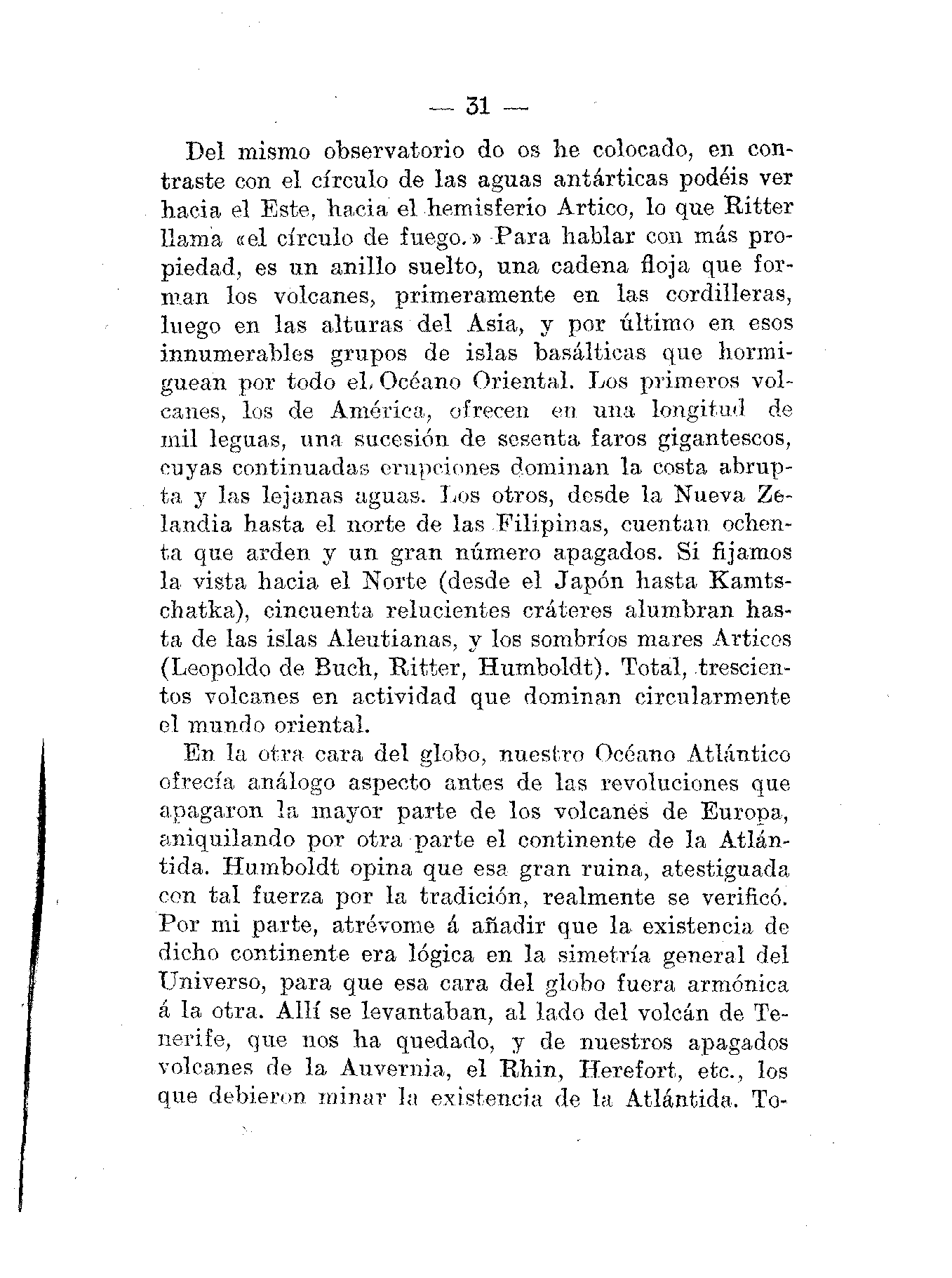 — 31 —

Del mismo observatorio do os he colocado, en contraste con el círculo de las aguas antárticas podéis ver hacia el Este, hacia el hemisferio Artico, lo que Ritter llama «el círculo de fuego.» Para hablar con más propiedad, es un anillo suelto, una cadena floja que forman los volcanes, primeramente en las cordilleras, luego en las alturas del Asia, y por último en esos innumerables grupos de islas basálticas que hormiguean por todo el Océano Oriental. Los primeros volcanes, los de América, ofrecen en una longitud de mil leguas, una sucesión de sesenta faros gigantescos, cuyas continuadas erupciones dominan la costa abrupta y las lejanas aguas. Los otros, desde la Nueva Zelandia hasta el norte de las Filipinas, cuentan ochenta que arden y un gran número apagados. Si fijamos la vista hacia el Norte (desde el Japón hasta Kamtschatka), cincuenta relucientes cráteres alumbran hasta de las islas Aleutianas, y los sombríos mares Articos (Leopoldo de Buch, Ritter, Humboldt). Total, trescientos volcanes en actividad que dominan circularmente el mundo oriental.

En la otra cara del globo, nuestro Océano Atlántico ofrecía análogo aspecto antes de las revoluciones que apagaron la mayor parte de los volcanes de Europa, aniquilando por otra parte el continente de la Atlántida. Humboldt opina que esa gran ruina, atestiguada con tal fuerza por la tradición, realmente se verificó. Por mi parte, atrévome á añadir que la existencia de dicho continente era lógica en la simetría general del Universo, para que esa cara del globo fuera armónica á la otra. Allí se levantaban, al lado del volcán de Tenerife, que nos ha quedado, y de nuestros apagados volcanes de la Auvernia, el Rhin, Herefort, etc., los que debieron minar la existencia de la Atlántida. To-